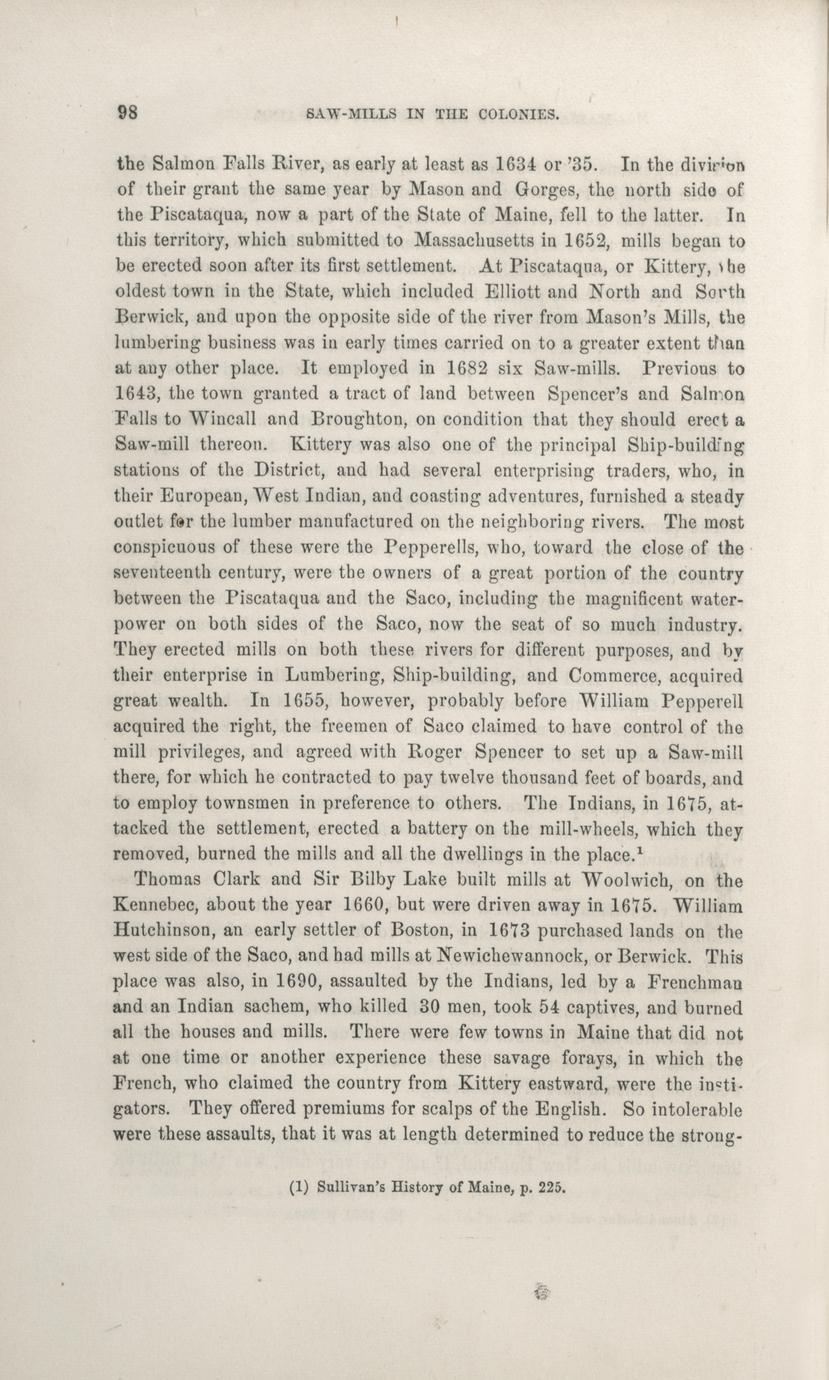 98 SAW-MILLS IN THE COLONIES.

the Salmon Falls River, as early at least as 1634 or '35. In the division of their grant the same year by Mason and Gorges, the north side of the Piscataqua, now a part of the State of Maine, fell to the latter. In this territory, which submitted to Massachusetts in 1652, mills began to be erected soon after its first settlement. At Piscataqua, or Kittery, the oldest town in the State, which included Elliott and North and South Berwick, and upon the opposite side of the river from Mason's Mills, the lumbering business was in early times carried on to a greater extent than at any other place. It employed in 1682 six Saw-mills. Previous to 1643, the town granted a tract of land between Spencer's and Salmon Falls to Wincall and Broughton, on condition that they should erect a Saw-mill thereon. Kittery was also one of the principal Ship-building stations of the District, and had several enterprising traders, who, in their European, West Indian, and coasting adventures, furnished a steady outlet for the lumber manufactured on the neighboring rivers. The most conspicuous of these were the Pepperells, who, toward the close of the seventeenth century, were the owners of a great portion of the country between the Piscataqua and the Saco, including the magnificent water-power on both sides of the Saco, now the seat of so much industry. They erected mills on both these rivers for different purposes, and by their enterprise in Lumbering, Ship-building, and Commerce, acquired great wealth. In 1655, however, probably before William Pepperell acquired the right, the freemen of Saco claimed to have control of the mill privileges, and agreed with Roger Spencer to set up a Saw-mill there, for which he contracted to pay twelve thousand feet of boards, and to employ townsmen in preference to others. The Indians, in 1675, attacked the settlement, erected a battery on the mill-wheels, which they removed, burned the mills and all the dwellings in the place.$^1$

Thomas Clark and Sir Bilby Lake built mills at Woolwich, on the Kennebec, about the year 1660, but were driven away in 1675. William Hutchinson, an early settler of Boston, in 1673 purchased lands on the west side of the Saco, and had mills at Newichewannock, or Berwick. This place was also, in 1690, assaulted by the Indians, led by a Frenchman and an Indian sachem, who killed 30 men, took 54 captives, and burned all the houses and mills. There were few towns in Maine that did not at one time or another experience these savage forays, in which the French, who claimed the country from Kittery eastward, were the instigators. They offered premiums for scalps of the English. So intolerable were these assaults, that it was at length determined to reduce the strong-

(1) Sullivan's History of Maine, p. 225.